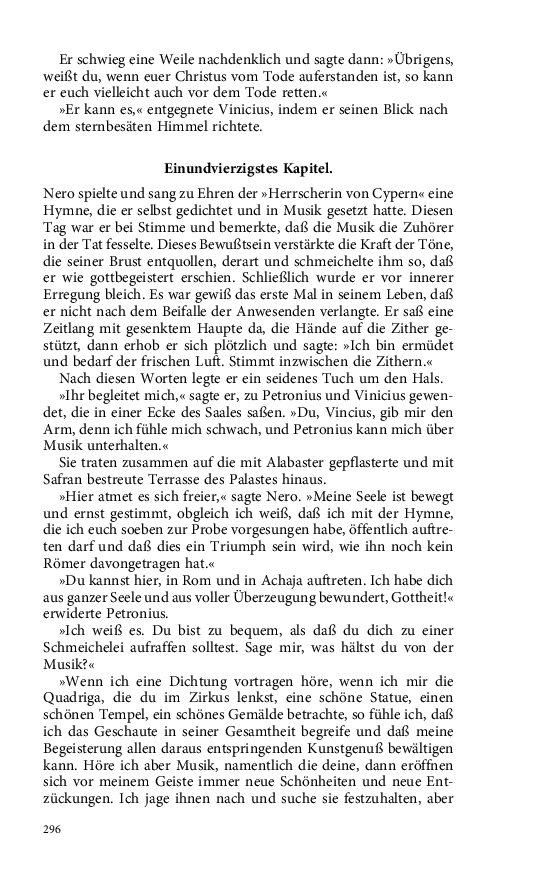 Er schwieg eine Weile nachdenklich und sagte dann: »Übrigens, weißt du, wenn euer Christus vom Tode auferstanden ist, so kann er euch vielleicht auch vor dem Tode retten.«

»Er kann es,« entgegnete Vinicius, indem er seinen Blick nach dem sternbesäten Himmel richtete.

Einundvierzigstes Kapitel.

Nero spielte und sang zu Ehren der »Herrscherin von Cypern« eine Hymne, die er selbst gedichtet und in Musik gesetzt hatte. Diesen Tag war er bei Stimme und bemerkte, daß die Musik die Zuhörer in der Tat fesselte. Dieses Bewußtsein verstärkte die Kraft der Töne, die seiner Brust entquollen, derart und schmeichelte ihm so, daß er wie gottbegeistert erschien. Schließlich wurde er vor innerer Erregung bleich. Es war gewiß das erste Mal in seinem Leben, daß er nicht nach dem Beifalle der Anwesenden verlangte. Er saß eine Zeitlang mit gesenktem Haupte da, die Hände auf die Zither gestützt, dann erhob er sich plötzlich und sagte: »Ich bin ermüdet und bedarf der frischen Luft. Stimmt inzwischen die Zithern.«

Nach diesen Worten legte er ein seidenes Tuch um den Hals.

»Ihr begleitet mich,« sagte er, zu Petronius und Vinicius gewendet, die in einer Ecke des Saales saßen. »Du, Vincius, gib mir den Arm, denn ich fühle mich schwach, und Petronius kann mich über Musik unterhalten.«

Sie traten zusammen auf die mit Alabaster gepflasterte und mit Safran bestreute Terrasse des Palastes hinaus.

»Hier atmet es sich freier,« sagte Nero. »Meine Seele ist bewegt und ernst gestimmt, obgleich ich weiß, daß ich mit der Hymne, die ich euch soeben zur Probe vorgesungen habe, öffentlich auftreten darf und daß dies ein Triumph sein wird, wie ihn noch kein Römer davongetragen hat.«

»Du kannst hier, in Rom und in Achaja auftreten. Ich habe dich aus ganzer Seele und aus voller Überzeugung bewundert, Gottheit!« erwiderte Petronius.

»Ich weiß es. Du bist zu bequem, als daß du dich zu einer Schmeichelei aufraffen solltest. Sage mir, was hältst du von der Musik?«

»Wenn ich eine Dichtung vortragen höre, wenn ich mir die Quadriga, die du im Zirkus lenkst, eine schöne Statue, einen schönen Tempel, ein schönes Gemälde betrachte, so fühle ich, daß ich das Geschaute in seiner Gesamtheit begreife und daß meine Begeisterung allen daraus entspringenden Kunstgenuß bewältigen kann. Höre ich aber Musik, namentlich die deine, dann eröffnen sich vor meinem Geiste immer neue Schönheiten und neue Entzückungen. Ich jage ihnen nach und suche sie festzuhalten, aber

296